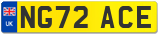 UK
NG72 ACE